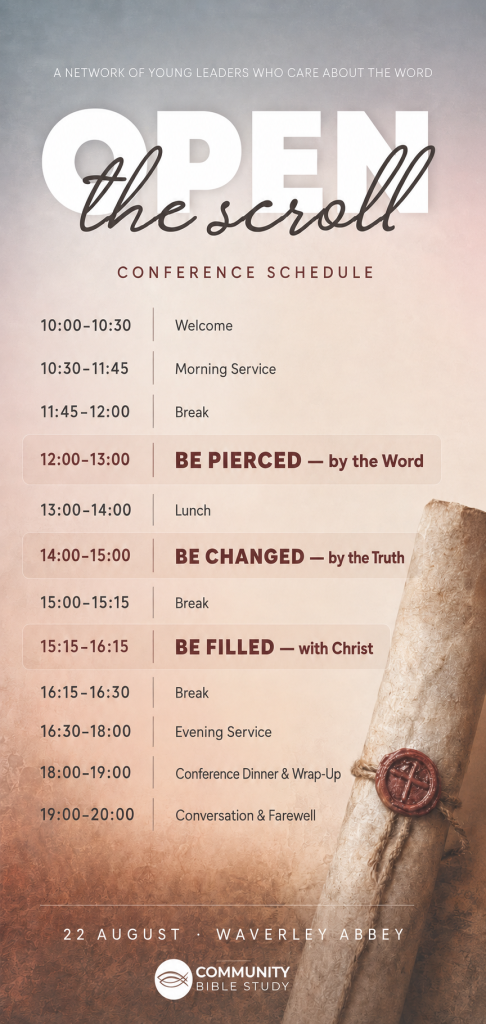 A NETWORK OF YOUNG LEADERS WHO CARE ABOUT THE WORD

OPEN the scroll

CONFERENCE SCHEDULE

| | |
|---|---|
| 10:00–10:30 | Welcome |
| 10:30–11:45 | Morning Service |
| 11:45–12:00 | Break |
| 12:00–13:00 | BE PIERCED — by the Word |
| 13:00–14:00 | Lunch |
| 14:00–15:00 | BE CHANGED — by the Truth |
| 15:00–15:15 | Break |
| 15:15–16:15 | BE FILLED — with Christ |
| 16:15–16:30 | Break |
| 16:30–18:00 | Evening Service |
| 18:00–19:00 | Conference Dinner & Wrap-Up |
| 19:00–20:00 | Conversation & Farewell |

22 AUGUST · WAVERLEY ABBEY

COMMUNITY BIBLE STUDY